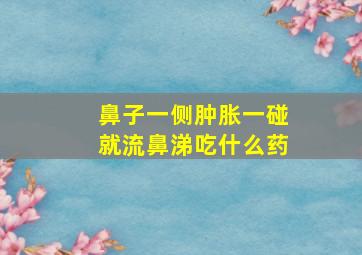 鼻子一侧肿胀一碰就流鼻涕吃什么药